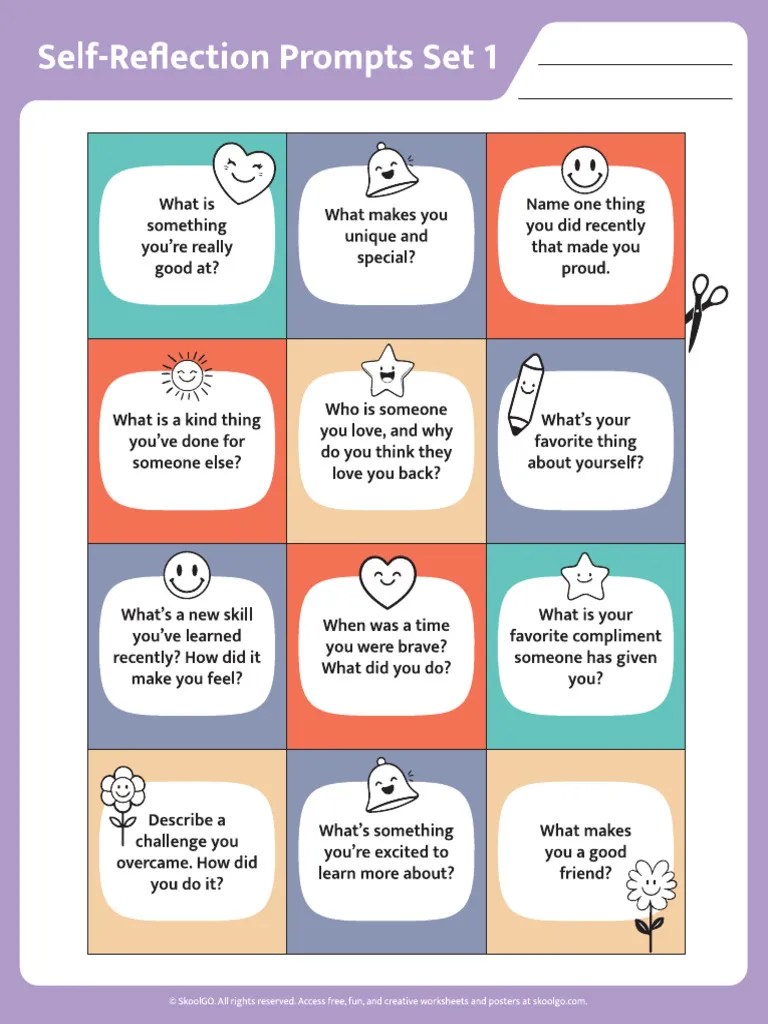 Self-Reflection Prompts Set 1

What is something you're really good at?

What makes you unique and special?

Name one thing you did recently that made you proud.

What is a kind thing you've done for someone else?

Who is someone you love, and why do you think they love you back?

What's your favorite thing about yourself?

What's a new skill you've learned recently? How did it make you feel?

When was a time you were brave? What did you do?

What is your favorite compliment someone has given you?

Describe a challenge you overcame. How did you do it?

What's something you're excited to learn more about?

What makes you a good friend?

© SkoolGO. All rights reserved. Access free, fun, and creative worksheets and posters at skoolgo.com.